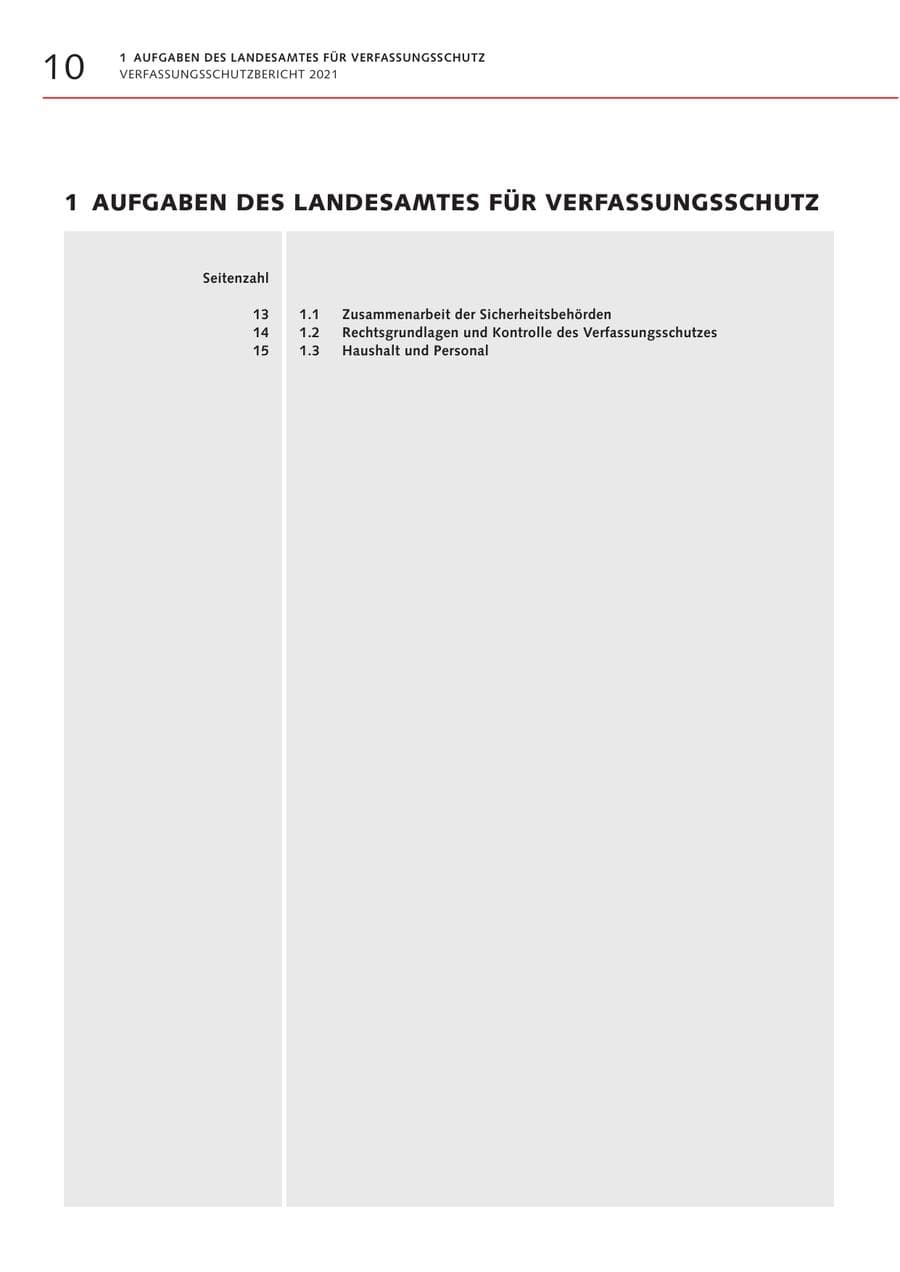 10 1 AUFGABEN DES LANDESAMTES FÜR VERFASSUNGSSCHUTZ
VERFASSUNGSSCHUTZBERICHT 2021

1 AUFGABEN DES LANDESAMTES FÜR VERFASSUNGSSCHUTZ

Seitenzahl

13 1.1 Zusammenarbeit der Sicherheitsbehörden
14 1.2 Rechtsgrundlagen und Kontrolle des Verfassungsschutzes
15 1.3 Haushalt und Personal